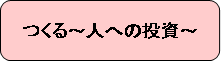 つくる～人への投資～